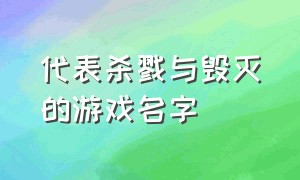 代表杀戮与毁灭的游戏名字